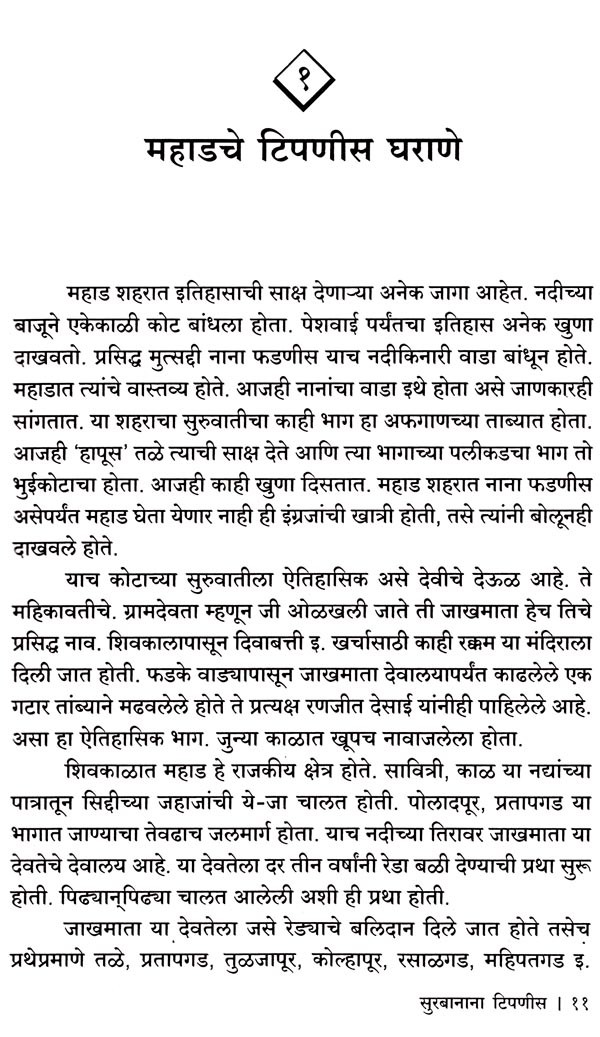 १

महाडचे टिपणीस घराणे

महाड शहरात इतिहासाची साक्ष देणाऱ्या अनेक जागा आहेत. नदीच्या बाजूने एकेकाळी कोट बांधला होता. पेशवाई पर्यंतचा इतिहास अनेक खुणा दाखवतो. प्रसिद्ध मुत्सद्दी नाना फडणीस याच नदीकिनारी वाडा बांधून होते. महाडात त्यांचे वास्तव्य होते. आजही नानांचा वाडा इथे होता असे जाणकारही सांगतात. या शहराचा सुरुवातीचा काही भाग हा अफगाणच्या ताब्यात होता. आजही 'हापूस' तळे त्याची साक्ष देते आणि त्या भागाच्या पलीकडचा भाग तो भुईकोटाचा होता. आजही काही खुणा दिसतात. महाड शहरात नाना फडणीस असेपर्यंत महाड घेता येणार नाही ही इंग्रजांची खात्री होती, तसे त्यांनी बोलूनही दाखवले होते.

याच कोटाच्या सुरुवातीला ऐतिहासिक असे देवीचे देऊळ आहे. ते महिकावतीचे. ग्रामदेवता म्हणून जी ओळखली जाते ती जाखमाता हेच तिचे प्रसिद्ध नाव. शिवकालापासून दिवाबत्ती इ. खर्चासाठी काही रक्कम या मंदिराला दिली जात होती. फडके वाड्यापासून जाखमाता देवालयापर्यंत काढलेले एक गटार तांब्याने मढवलेले होते ते प्रत्यक्ष रणजीत देसाई यांनीही पाहिलेले आहे. असा हा ऐतिहासिक भाग. जुन्या काळात खूपच नावाजलेला होता.

शिवकाळात महाड हे राजकीय क्षेत्र होते. सावित्री, काळ या नद्यांच्या पात्रातून सिद्दीच्या जहाजांची ये-जा चालत होती. पोलादपूर, प्रतापगड या भागात जाण्याचा तेवढाच जलमार्ग होता. याच नदीच्या तिरावर जाखमाता या देवतेचे देवालय आहे. या देवतेला दर तीन वर्षांनी रेडा बळी देण्याची प्रथा सुरू होती. पिढ्यान्‌पिढ्या चालत आलेली अशी ही प्रथा होती.

जाखमाता या देवतेला जसे रेड्याचे बलिदान दिले जात होते तसेच प्रथेप्रमाणे तळे, प्रतापगड, तुळजापूर, कोल्हापूर, रसाळगड, महिपतगड इ.

सुरबानाना टिपणीस । ११